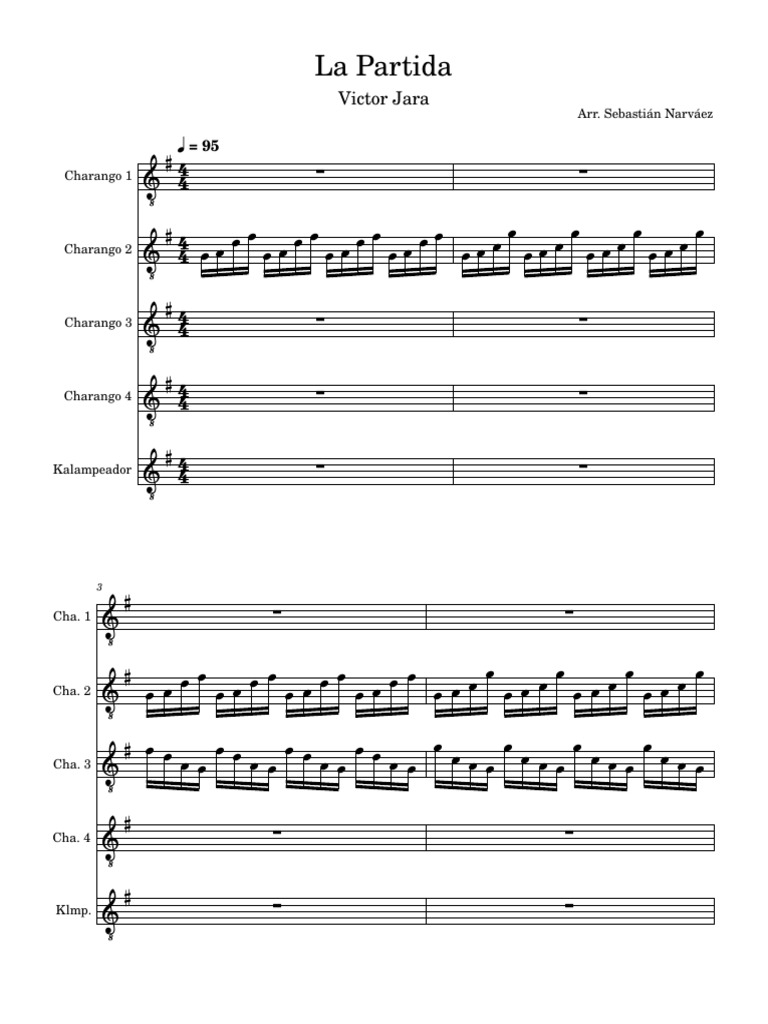 La Partida

Victor Jara

Arr. Sebastián Narváez

♩ = 95

Charango 1

Charango 2

Charango 3

Charango 4

Kalampeador

3

Cha. 1

Cha. 2

Cha. 3

Cha. 4

Klmp.